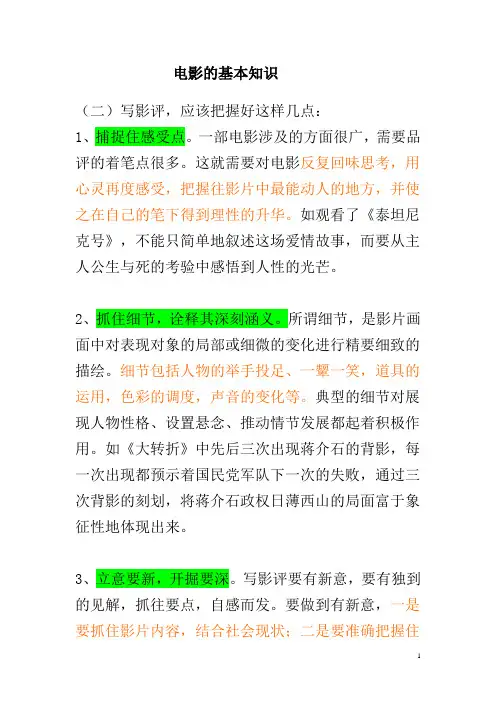 电影的基本知识

（二）写影评，应该把握好这样几点：

1、捕捉住感受点。一部电影涉及的方面很广，需要品评的着笔点很多。这就需要对电影反复回味思考，用心灵再度感受，把握往影片中最能动人的地方，并使之在自己的笔下得到理性的升华。如观看了《泰坦尼克号》，不能只简单地叙述这场爱情故事，而要从主人公生与死的考验中感悟到人性的光芒。

2、抓住细节，诠释其深刻涵义。所谓细节，是影片画面中对表现对象的局部或细微的变化进行精要细致的描绘。细节包括人物的举手投足、一颦一笑，道具的运用，色彩的调度，声音的变化等。典型的细节对展现人物性格、设置悬念、推动情节发展都起着积极作用。如《大转折》中先后三次出现蒋介石的背影，每一次出现都预示着国民党军队下一次的失败，通过三次背影的刻划，将蒋介石政权日薄西山的局面富于象征性地体现出来。

3、立意要新，开掘要深。写影评要有新意，要有独到的见解，抓往要点，自感而发。要做到有新意，一是要抓住影片内容，结合社会现状；二是要准确把握住

1